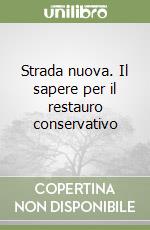 unilibro

Strada nuova. Il sapere per il restauro conservativo

COPERTINA NON DISPONIBILE